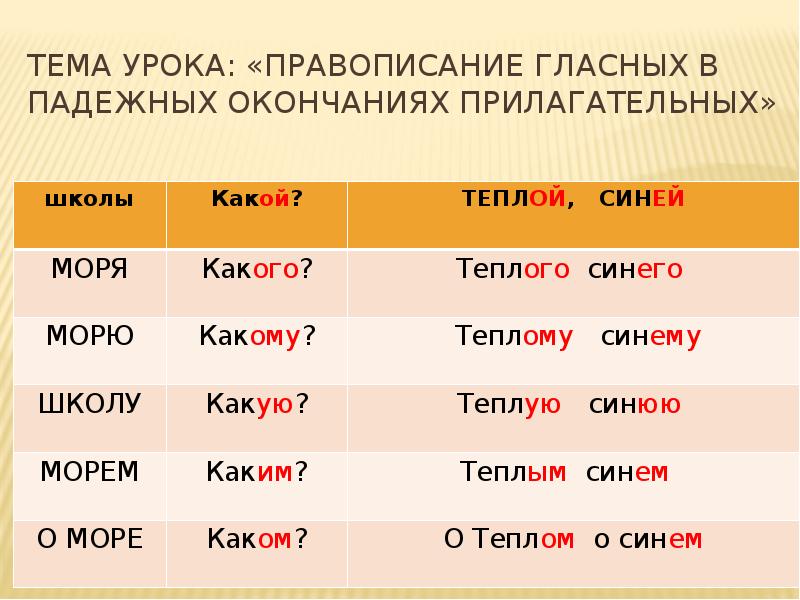 ТЕМА УРОКА: «ПРАВОПИСАНИЕ ГЛАСНЫХ В ПАДЕЖНЫХ ОКОНЧАНИЯХ ПРИЛАГАТЕЛЬНЫХ»

| школы | Какой? | ТЕПЛОЙ, СИНЕЙ |
|---|---|---|
| МОРЯ | Какого? | Теплого синего |
| МОРЮ | Какому? | Теплому синему |
| ШКОЛУ | Какую? | Теплую синюю |
| МОРЕМ | Каким? | Теплым синем |
| О МОРЕ | Каком? | О Теплом о синем |